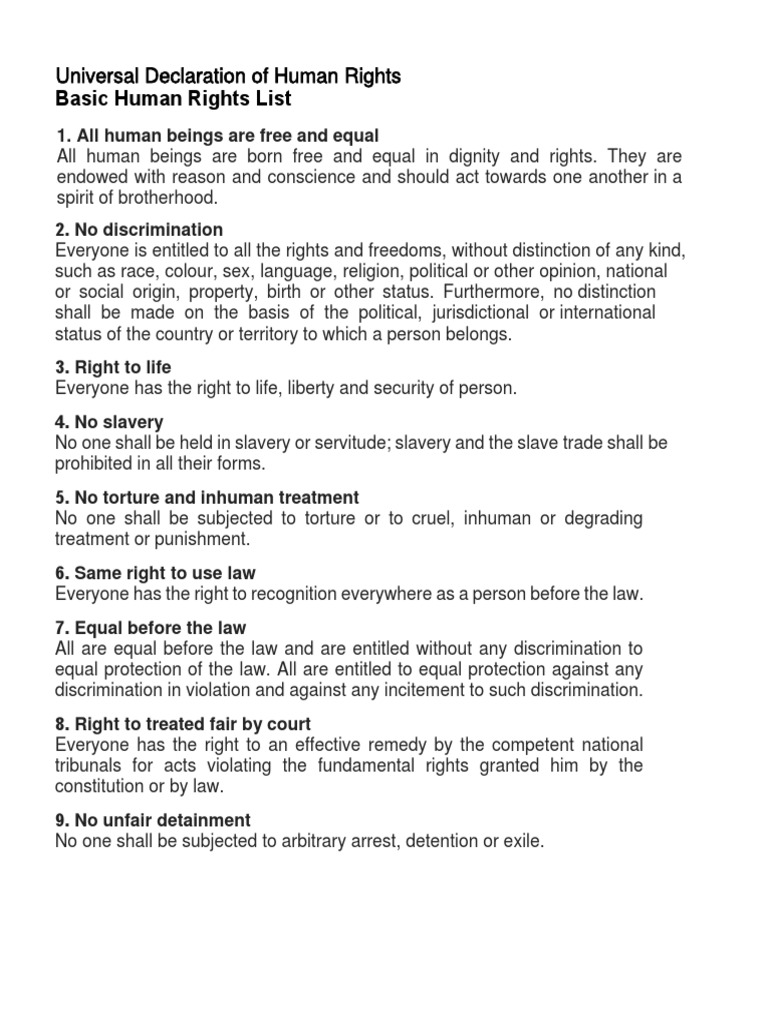 Universal Declaration of Human Rights
Basic Human Rights List

1. All human beings are free and equal
All human beings are born free and equal in dignity and rights. They are endowed with reason and conscience and should act towards one another in a spirit of brotherhood.

2. No discrimination
Everyone is entitled to all the rights and freedoms, without distinction of any kind, such as race, colour, sex, language, religion, political or other opinion, national or social origin, property, birth or other status. Furthermore, no distinction shall be made on the basis of the political, jurisdictional or international status of the country or territory to which a person belongs.

3. Right to life
Everyone has the right to life, liberty and security of person.

4. No slavery
No one shall be held in slavery or servitude; slavery and the slave trade shall be prohibited in all their forms.

5. No torture and inhuman treatment
No one shall be subjected to torture or to cruel, inhuman or degrading treatment or punishment.

6. Same right to use law
Everyone has the right to recognition everywhere as a person before the law.

7. Equal before the law
All are equal before the law and are entitled without any discrimination to equal protection of the law. All are entitled to equal protection against any discrimination in violation and against any incitement to such discrimination.

8. Right to treated fair by court
Everyone has the right to an effective remedy by the competent national tribunals for acts violating the fundamental rights granted him by the constitution or by law.

9. No unfair detainment
No one shall be subjected to arbitrary arrest, detention or exile.